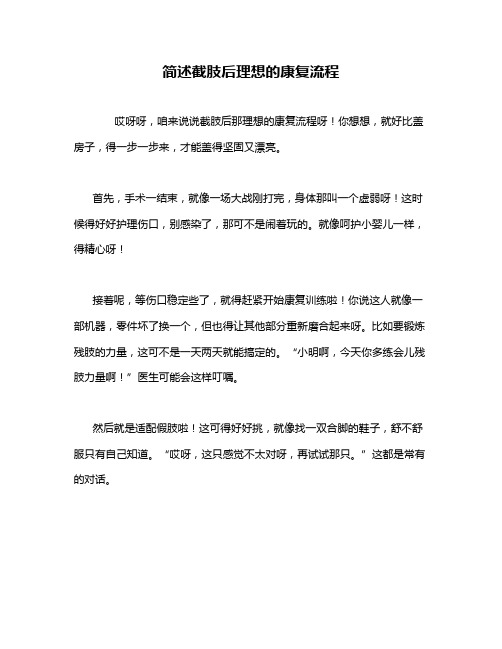 简述截肢后理想的康复流程

哎呀呀，咱来说说截肢后那理想的康复流程呀！你想想，就好比盖房子，得一步一步来，才能盖得坚固又漂亮。

首先，手术一结束，就像一场大战刚打完，身体那叫一个虚弱呀！这时候得好好护理伤口，别感染了，那可不是闹着玩的。就像呵护小婴儿一样，得精心呀！

接着呢，等伤口稳定些了，就得赶紧开始康复训练啦！你说这人就像一部机器，零件坏了换一个，但也得让其他部分重新磨合起来呀。比如要锻炼残肢的力量，这可不是一天两天就能搞定的。“小明啊，今天你多练会儿残肢力量啊！”医生可能会这样叮嘱。

然后就是适配假肢啦！这可得好好挑，就像找一双合脚的鞋子，舒不舒服只有自己知道。“哎呀，这只感觉不太对呀，再试试那只。”这都是常有的对话。